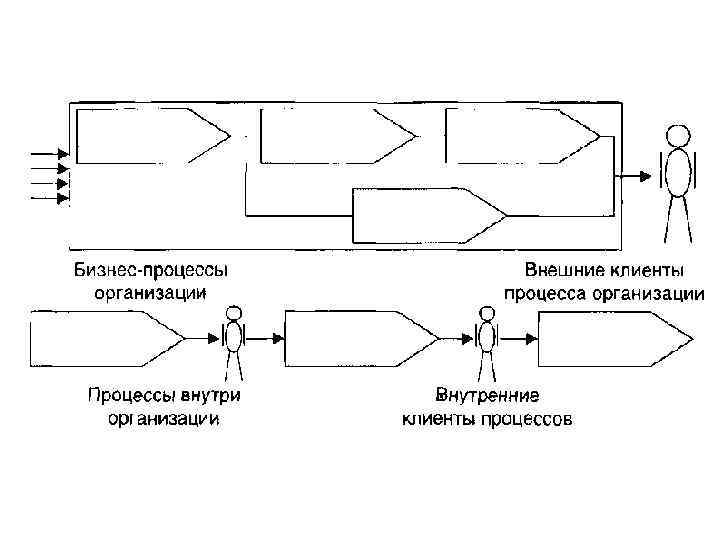 Бизнес-процессы организации

Внешние клиенты процесса организации

Процессы внутри организации

Внутренние клиенты процессов